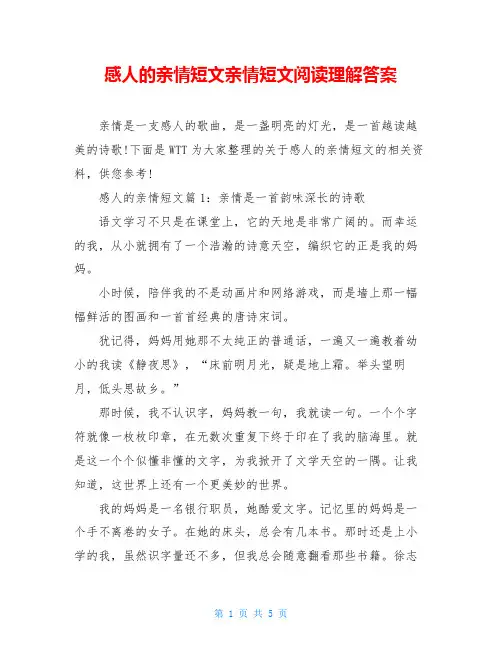 感人的亲情短文亲情短文阅读理解答案

亲情是一支感人的歌曲，是一盏明亮的灯光，是一首越读越美的诗歌!下面是WTT为大家整理的关于感人的亲情短文的相关资料，供您参考!

感人的亲情短文篇1：亲情是一首韵味深长的诗歌

语文学习不只是在课堂上，它的天地是非常广阔的。而幸运的我，从小就拥有了一个浩瀚的诗意天空，编织它的正是我的妈妈。

小时候，陪伴我的不是动画片和网络游戏，而是墙上那一幅幅鲜活的图画和一首首经典的唐诗宋词。

犹记得，妈妈用她那不太纯正的普通话，一遍又一遍教着幼小的我读《静夜思》，“床前明月光，疑是地上霜。举头望明月，低头思故乡。”

那时候，我不认识字，妈妈教一句，我就读一句。一个个字符就像一枚枚印章，在无数次重复下终于印在了我的脑海里。就是这一个个似懂非懂的文字，为我掀开了文学天空的一隅。让我知道，这世界上还有一个更美妙的世界。

我的妈妈是一名银行职员，她酷爱文字。记忆里的妈妈是一个手不离卷的女子。在她的床头，总会有几本书。那时还是上小学的我，虽然识字量还不多，但我总会随意翻看那些书籍。徐志

第 1 页 共 5 页